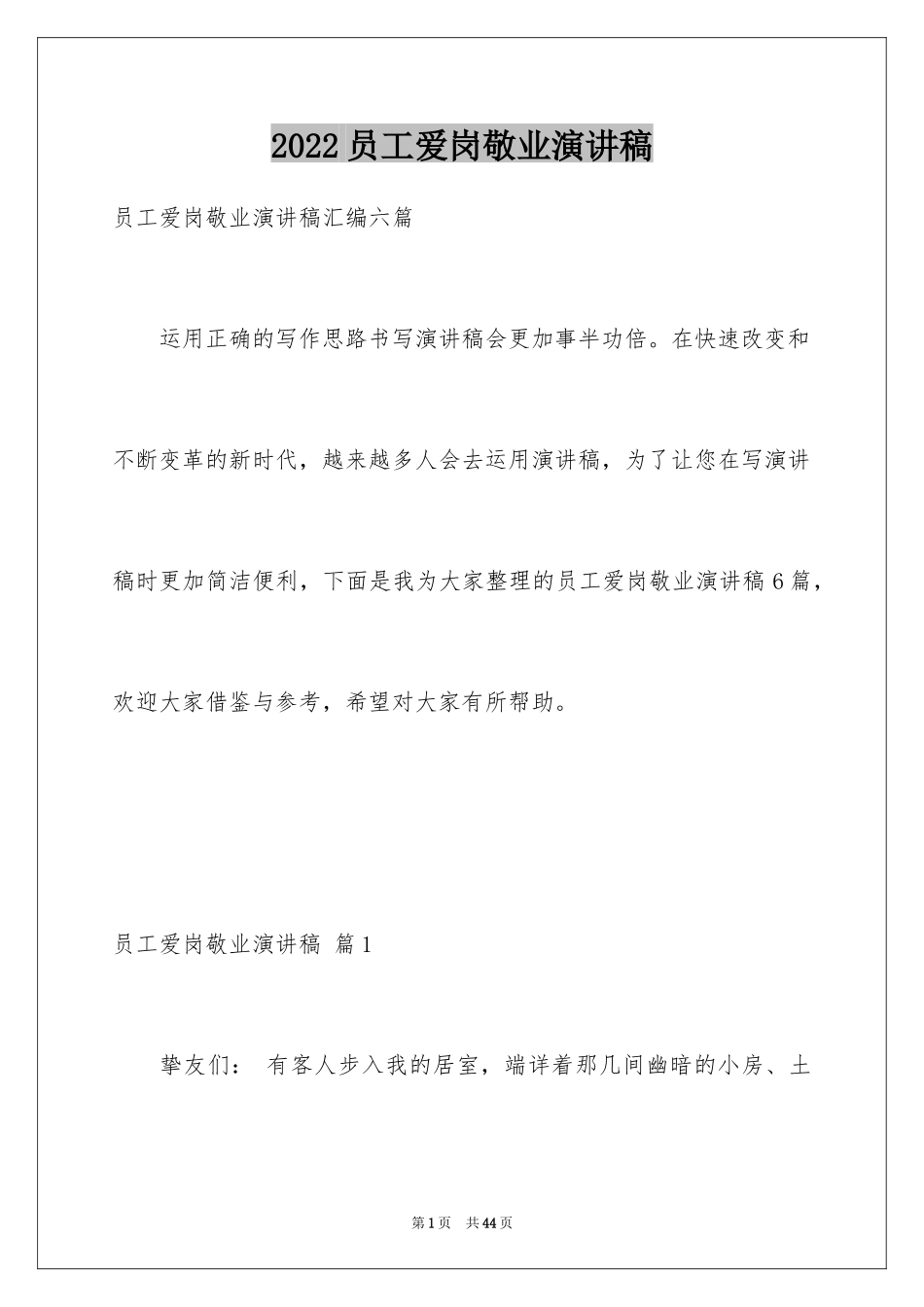 2022 员工爱岗敬业演讲稿

员工爱岗敬业演讲稿汇编六篇

运用正确的写作思路书写演讲稿会更加事半功倍。在快速改变和不断变革的新时代，越来越多人会去运用演讲稿，为了让您在写演讲稿时更加简洁便利，下面是我为大家整理的员工爱岗敬业演讲稿 6 篇，欢迎大家借鉴与参考，希望对大家有所帮助。

员工爱岗敬业演讲稿 篇 1

挚友们： 有客人步入我的居室，端详着那几间幽暗的小房、土

第 1 页 共 44 页